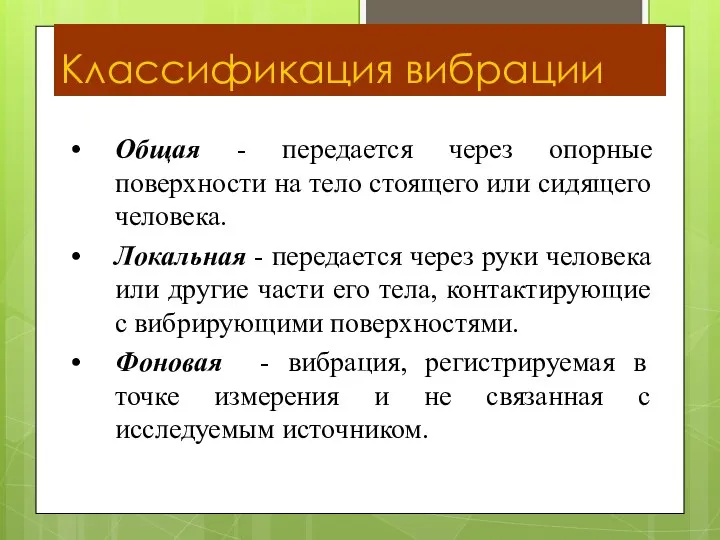 Классификация вибрации

• Общая - передается через опорные поверхности на тело стоящего или сидящего человека.

• Локальная - передается через руки человека или другие части его тела, контактирующие с вибрирующими поверхностями.

• Фоновая - вибрация, регистрируемая в точке измерения и не связанная с исследуемым источником.